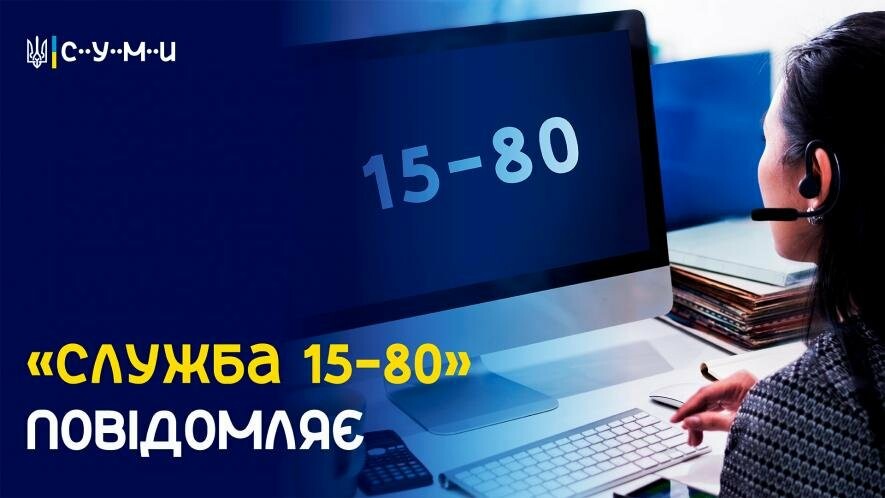 С··У··М··И

15-80

«СЛУЖБА 15-80»
ПОВІДОМЛЯЄ